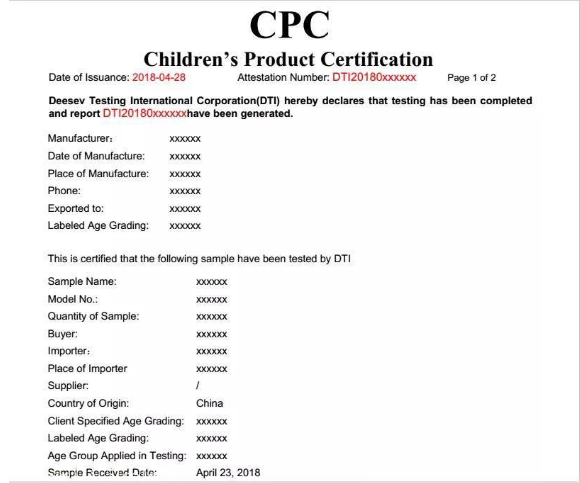 CPC

Children's Product Certification

Date of Issuance: 2018-04-28 Attestation Number: DTI20180xxxxxx Page 1 of 2

Deesev Testing International Corporation(DTI) hereby declares that testing has been completed and report DTI20180xxxxxxhave been generated.

Manufacturer: xxxxxx
Date of Manufacture: xxxxxx
Place of Manufacture: xxxxxx
Phone: xxxxxx
Exported to: xxxxxx
Labeled Age Grading: xxxxxx

This is certified that the following sample have been tested by DTI

Sample Name: xxxxxx
Model No.: xxxxxx
Quantity of Sample: xxxxxx
Buyer: xxxxxx
Importer: xxxxxx
Place of Importer xxxxxx
Supplier: /
Country of Origin: China
Client Specified Age Grading: xxxxxx
Labeled Age Grading: xxxxxx
Age Group Applied in Testing: xxxxxx
Sample Received Date: April 23, 2018